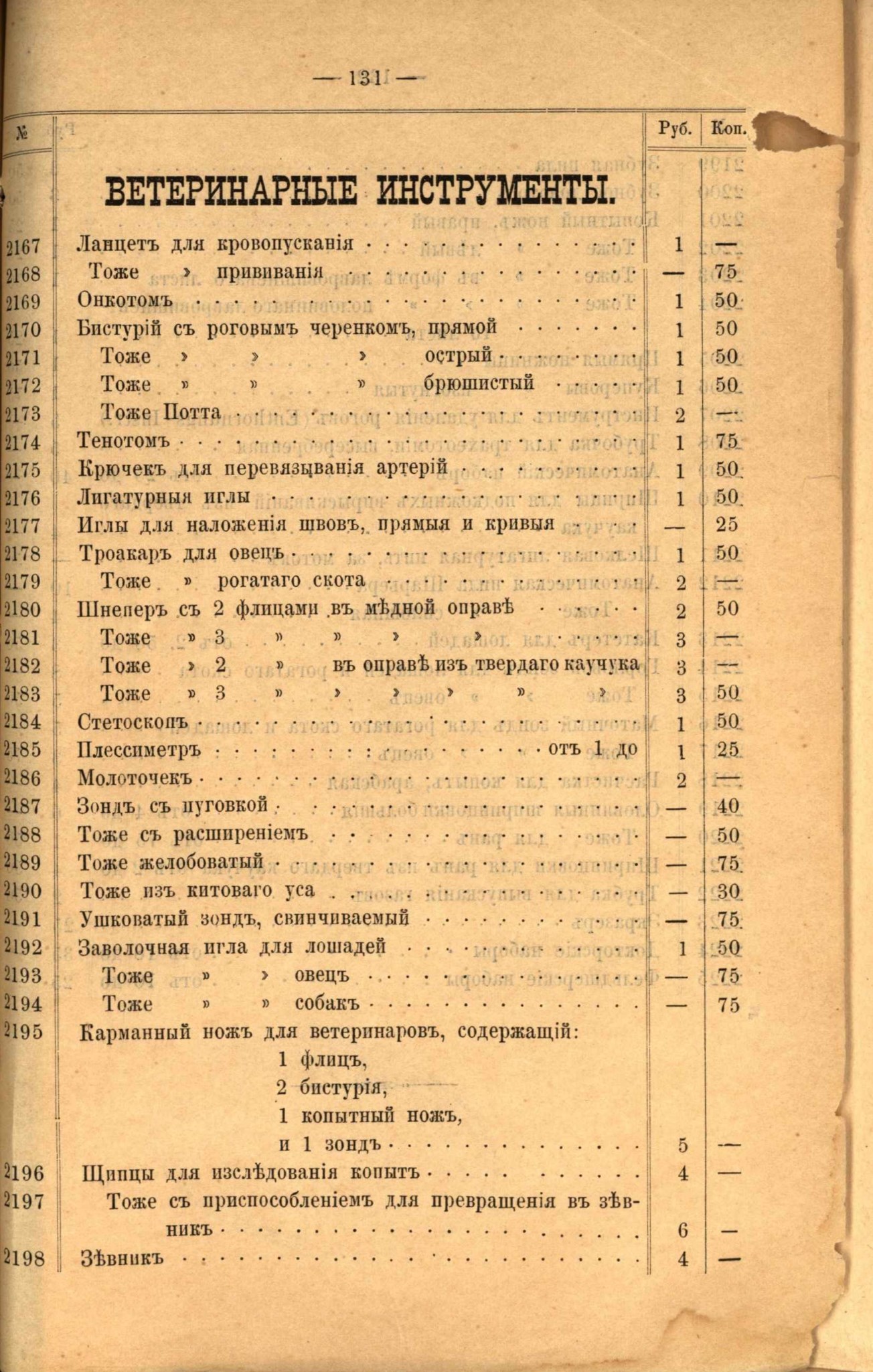 — 131 —

| № | | Руб. | Коп. |
|---|---|---|---|
| | **ВЕТЕРИНАРНЫЕ ИНСТРУМЕНТЫ.** | | |
| 2167 | Ланцетъ для кровопусканія | 1 | — |
| 2168 | Тоже » прививанія | — | 75 |
| 2169 | Онкотомъ | 1 | 50 |
| 2170 | Бистурій съ роговымъ черенкомъ, прямой | 1 | 50 |
| 2171 | Тоже » » » острый | 1 | 50 |
| 2172 | Тоже » » » брюшистый | 1 | 50 |
| 2173 | Тоже Потта | 2 | — |
| 2174 | Тенотомъ | 1 | 75 |
| 2175 | Крючекъ для перевязыванія артерій | 1 | 50 |
| 2176 | Лигатурныя иглы | 1 | 50 |
| 2177 | Иглы для наложенія швовъ, прямыя и кривыя | — | 25 |
| 2178 | Троакаръ для овецъ | 1 | 50 |
| 2179 | Тоже » рогатаго скота | 2 | — |
| 2180 | Шнеперъ съ 2 флицами въ мѣдной оправѣ | 2 | 50 |
| 2181 | Тоже » 3 » » » » | 3 | — |
| 2182 | Тоже » 2 » въ оправѣ изъ твердаго каучука | 3 | — |
| 2183 | Тоже » 3 » » » » » » | 3 | 50 |
| 2184 | Стетоскопъ | 1 | 50 |
| 2185 | Плессиметръ отъ 1 до | 1 | 25 |
| 2186 | Молоточекъ | 2 | — |
| 2187 | Зондъ съ пуговкой | — | 40 |
| 2188 | Тоже съ расширеніемъ | — | 50 |
| 2189 | Тоже желобоватый | — | 75 |
| 2190 | Тоже изъ китоваго уса | — | 30 |
| 2191 | Ушковатый зондъ, свинчиваемый | — | 75 |
| 2192 | Заволочная игла для лошадей | 1 | 50 |
| 2193 | Тоже » » овецъ | — | 75 |
| 2194 | Тоже » » собакъ | — | 75 |
| 2195 | Карманный ножъ для ветеринаровъ, содержащій: 1 флицъ, 2 бистурія, 1 копытный ножъ, и 1 зондъ | 5 | — |
| 2196 | Щипцы для изслѣдованія копытъ | 4 | — |
| 2197 | Тоже съ приспособленіемъ для превращенія въ зѣвникъ | 6 | — |
| 2198 | Зѣвникъ | 4 | — |